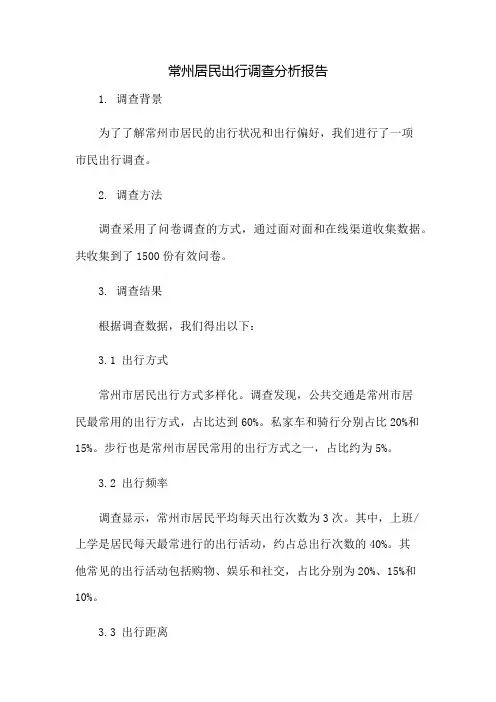 常州居民出行调查分析报告

1. 调查背景

为了了解常州市居民的出行状况和出行偏好，我们进行了一项市民出行调查。

2. 调查方法

调查采用了问卷调查的方式，通过面对面和在线渠道收集数据。共收集到了 1500 份有效问卷。

3. 调查结果

根据调查数据，我们得出以下：

3.1 出行方式

常州市居民出行方式多样化。调查发现，公共交通是常州市居民最常用的出行方式，占比达到 60%。私家车和骑行分别占比 20%和 15%。步行也是常州市居民常用的出行方式之一，占比约为 5%。

3.2 出行频率

调查显示，常州市居民平均每天出行次数为 3 次。其中，上班/上学是居民每天最常进行的出行活动，约占总出行次数的 40%。其他常见的出行活动包括购物、娱乐和社交，占比分别为 20%、15%和 10%。

3.3 出行距离